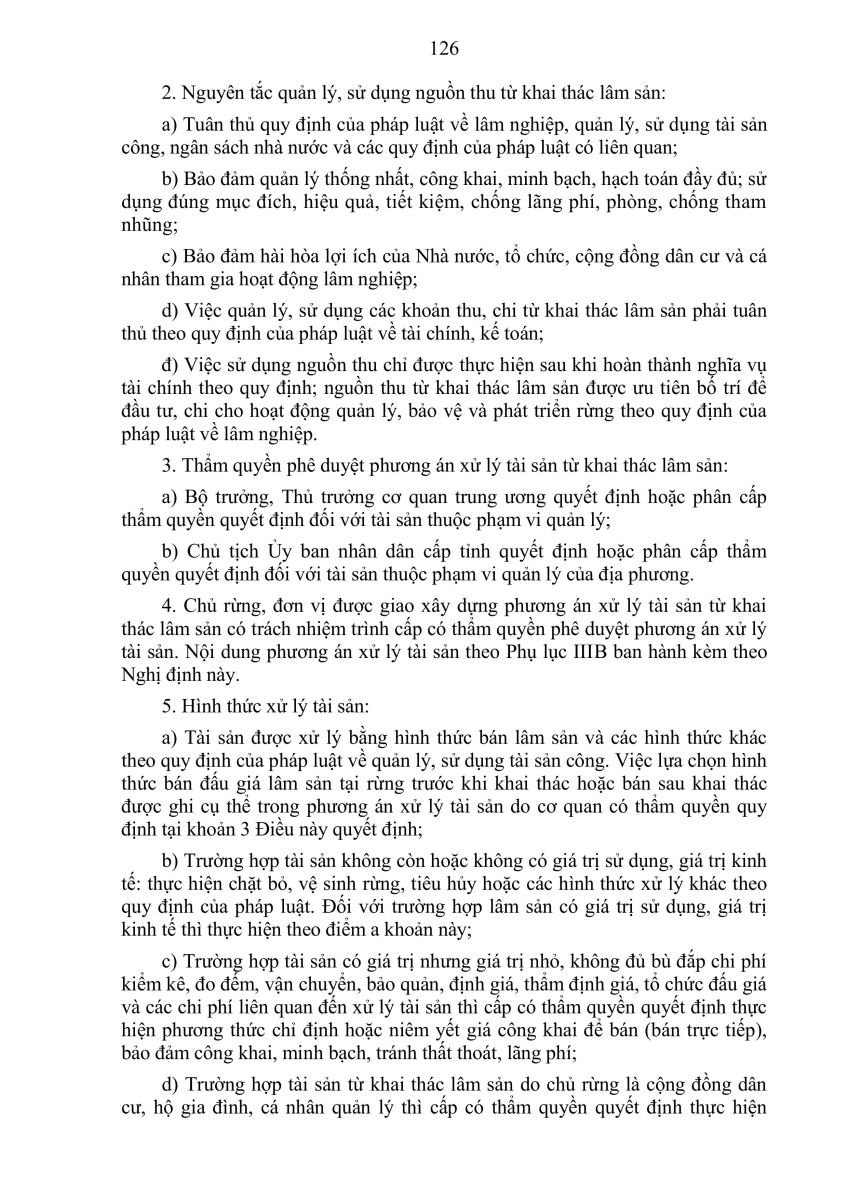 126

2. Nguyên tắc quản lý, sử dụng nguồn thu từ khai thác lâm sản:

a) Tuân thủ quy định của pháp luật về lâm nghiệp, quản lý, sử dụng tài sản công, ngân sách nhà nước và các quy định của pháp luật có liên quan;

b) Bảo đảm quản lý thống nhất, công khai, minh bạch, hạch toán đầy đủ; sử dụng đúng mục đích, hiệu quả, tiết kiệm, chống lãng phí, phòng, chống tham nhũng;

c) Bảo đảm hài hòa lợi ích của Nhà nước, tổ chức, cộng đồng dân cư và cá nhân tham gia hoạt động lâm nghiệp;

d) Việc quản lý, sử dụng các khoản thu, chi từ khai thác lâm sản phải tuân thủ theo quy định của pháp luật về tài chính, kế toán;

đ) Việc sử dụng nguồn thu chỉ được thực hiện sau khi hoàn thành nghĩa vụ tài chính theo quy định; nguồn thu từ khai thác lâm sản được ưu tiên bố trí để đầu tư, chi cho hoạt động quản lý, bảo vệ và phát triển rừng theo quy định của pháp luật về lâm nghiệp.

3. Thẩm quyền phê duyệt phương án xử lý tài sản từ khai thác lâm sản:

a) Bộ trưởng, Thủ trưởng cơ quan trung ương quyết định hoặc phân cấp thẩm quyền quyết định đối với tài sản thuộc phạm vi quản lý;

b) Chủ tịch Ủy ban nhân dân cấp tỉnh quyết định hoặc phân cấp thẩm quyền quyết định đối với tài sản thuộc phạm vi quản lý của địa phương.

4. Chủ rừng, đơn vị được giao xây dựng phương án xử lý tài sản từ khai thác lâm sản có trách nhiệm trình cấp có thẩm quyền phê duyệt phương án xử lý tài sản. Nội dung phương án xử lý tài sản theo Phụ lục IIIB ban hành kèm theo Nghị định này.

5. Hình thức xử lý tài sản:

a) Tài sản được xử lý bằng hình thức bán lâm sản và các hình thức khác theo quy định của pháp luật về quản lý, sử dụng tài sản công. Việc lựa chọn hình thức bán đấu giá lâm sản tại rừng trước khi khai thác hoặc bán sau khai thác được ghi cụ thể trong phương án xử lý tài sản do cơ quan có thẩm quyền quy định tại khoản 3 Điều này quyết định;

b) Trường hợp tài sản không còn hoặc không có giá trị sử dụng, giá trị kinh tế: thực hiện chặt bỏ, vệ sinh rừng, tiêu hủy hoặc các hình thức xử lý khác theo quy định của pháp luật. Đối với trường hợp lâm sản có giá trị sử dụng, giá trị kinh tế thì thực hiện theo điểm a khoản này;

c) Trường hợp tài sản có giá trị nhưng giá trị nhỏ, không đủ bù đắp chi phí kiểm kê, đo đếm, vận chuyển, bảo quản, định giá, thẩm định giá, tổ chức đấu giá và các chi phí liên quan đến xử lý tài sản thì cấp có thẩm quyền quyết định thực hiện phương thức chỉ định hoặc niêm yết giá công khai để bán (bán trực tiếp), bảo đảm công khai, minh bạch, tránh thất thoát, lãng phí;

d) Trường hợp tài sản từ khai thác lâm sản do chủ rừng là cộng đồng dân cư, hộ gia đình, cá nhân quản lý thì cấp có thẩm quyền quyết định thực hiện